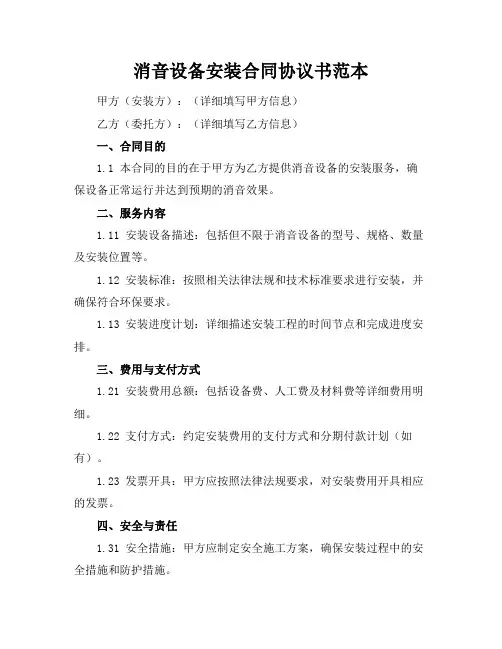 消音设备安装合同协议书范本

甲方（安装方）：（详细填写甲方信息）

乙方（委托方）：（详细填写乙方信息）

一、合同目的

1.1 本合同的目的在于甲方为乙方提供消音设备的安装服务，确保设备正常运行并达到预期的消音效果。

二、服务内容

1.11 安装设备描述：包括但不限于消音设备的型号、规格、数量及安装位置等。

1.12 安装标准：按照相关法律法规和技术标准要求进行安装，并确保符合环保要求。

1.13 安装进度计划：详细描述安装工程的时间节点和完成进度安排。

三、费用与支付方式

1.21 安装费用总额：包括设备费、人工费及材料费等详细费用明细。

1.22 支付方式：约定安装费用的支付方式和分期付款计划（如有）。

1.23 发票开具：甲方应按照法律法规要求，对安装费用开具相应的发票。

四、安全与责任

1.31 安全措施：甲方应制定安全施工方案，确保安装过程中的安全措施和防护措施。